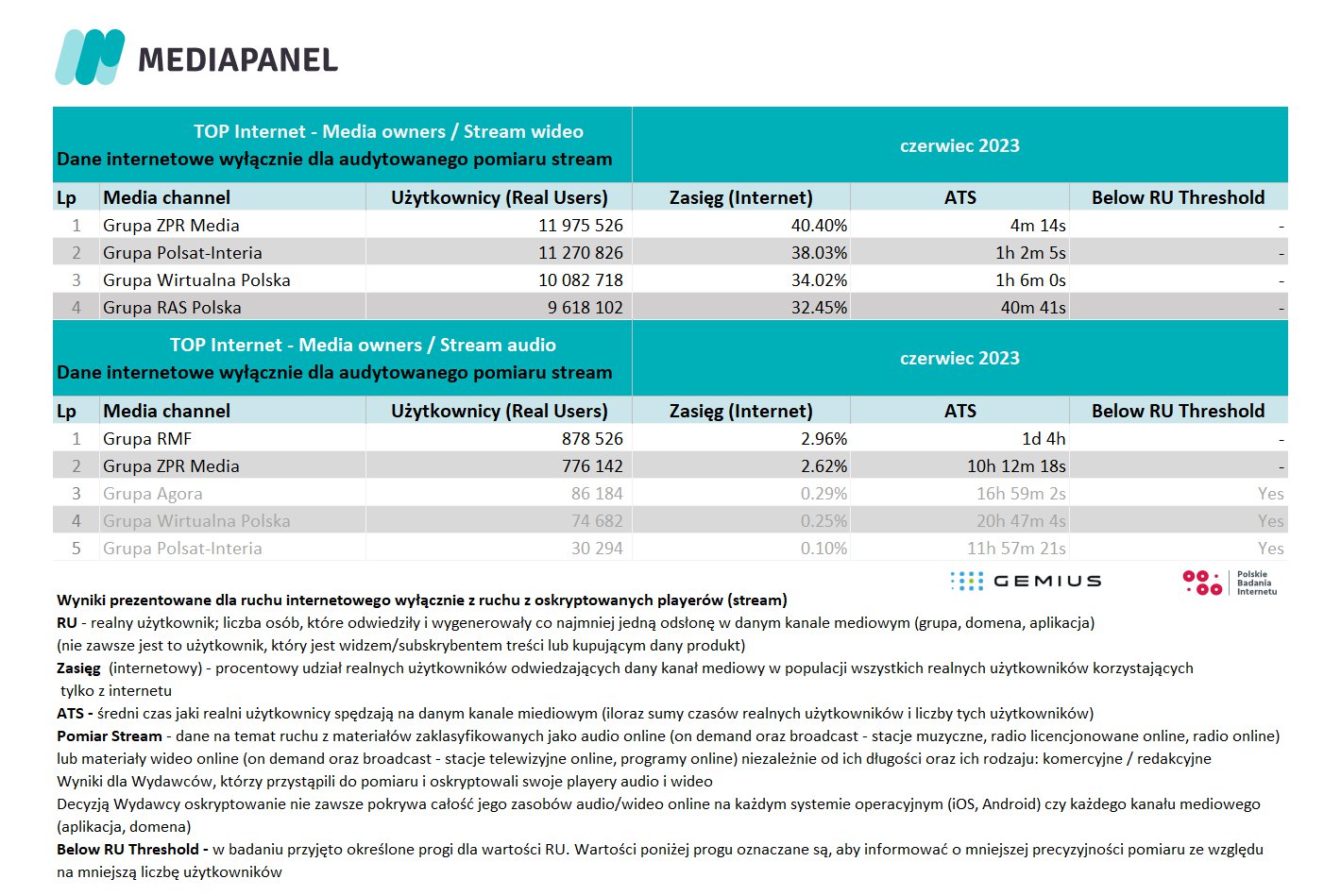 MEDIAPANEL

TOP Internet - Media owners / Stream wideo
Dane internetowe wyłącznie dla audytowanego pomiaru stream

czerwiec 2023

| Lp | Media channel | Użytkownicy (Real Users) | Zasięg (Internet) | ATS | Below RU Threshold |
|---|---|---|---|---|---|
| 1 | Grupa ZPR Media | 11 975 526 | 40.40% | 4m 14s | - |
| 2 | Grupa Polsat-Interia | 11 270 826 | 38.03% | 1h 2m 5s | - |
| 3 | Grupa Wirtualna Polska | 10 082 718 | 34.02% | 1h 6m 0s | - |
| 4 | Grupa RAS Polska | 9 618 102 | 32.45% | 40m 41s | - |

TOP Internet - Media owners / Stream audio
Dane internetowe wyłącznie dla audytowanego pomiaru stream

czerwiec 2023

| Lp | Media channel | Użytkownicy (Real Users) | Zasięg (Internet) | ATS | Below RU Threshold |
|---|---|---|---|---|---|
| 1 | Grupa RMF | 878 526 | 2.96% | 1d 4h | - |
| 2 | Grupa ZPR Media | 776 142 | 2.62% | 10h 12m 18s | - |
| 3 | Grupa Agora | 86 184 | 0.29% | 16h 59m 2s | Yes |
| 4 | Grupa Wirtualna Polska | 74 682 | 0.25% | 20h 47m 4s | Yes |
| 5 | Grupa Polsat-Interia | 30 294 | 0.10% | 11h 57m 21s | Yes |

GEMIUS

Polskie Badania Internetu

Wyniki prezentowane dla ruchu internetowego wyłącznie z ruchu z oskryptowanych playerów (stream)
RU - realny użytkownik; liczba osób, które odwiedziły i wygenerowały co najmniej jedną odsłonę w danym kanale mediowym (grupa, domena, aplikacja)
(nie zawsze jest to użytkownik, który jest widzem/subskrybentem treści lub kupującym dany produkt)
Zasięg (internetowy) - procentowy udział realnych użytkowników odwiedzających dany kanał mediowy w populacji wszystkich realnych użytkowników korzystających tylko z internetu
ATS - średni czas jaki realni użytkownicy spędzają na danym kanale miediowym (iloraz sumy czasów realnych użytkowników i liczby tych użytkowników)
Pomiar Stream - dane na temat ruchu z materiałów zaklasyfikowanych jako audio online (on demand oraz broadcast - stacje muzyczne, radio licencjonowane online, radio online) lub materiały wideo online (on demand oraz broadcast - stacje telewizyjne online, programy online) niezależnie od ich długości oraz ich rodzaju: komercyjne / redakcyjne
Wyniki dla Wydawców, którzy przystąpili do pomiaru i oskryptowali swoje playery audio i wideo
Decyzją Wydawcy oskryptowanie nie zawsze pokrywa całość jego zasobów audio/wideo online na każdym systemie operacyjnym (iOS, Android) czy każdego kanału mediowego (aplikacja, domena)
Below RU Threshold - w badaniu przyjęto określone progi dla wartości RU. Wartości poniżej progu oznaczane są, aby informować o mniejszej precyzyjności pomiaru ze względu na mniejszą liczbę użytkowników